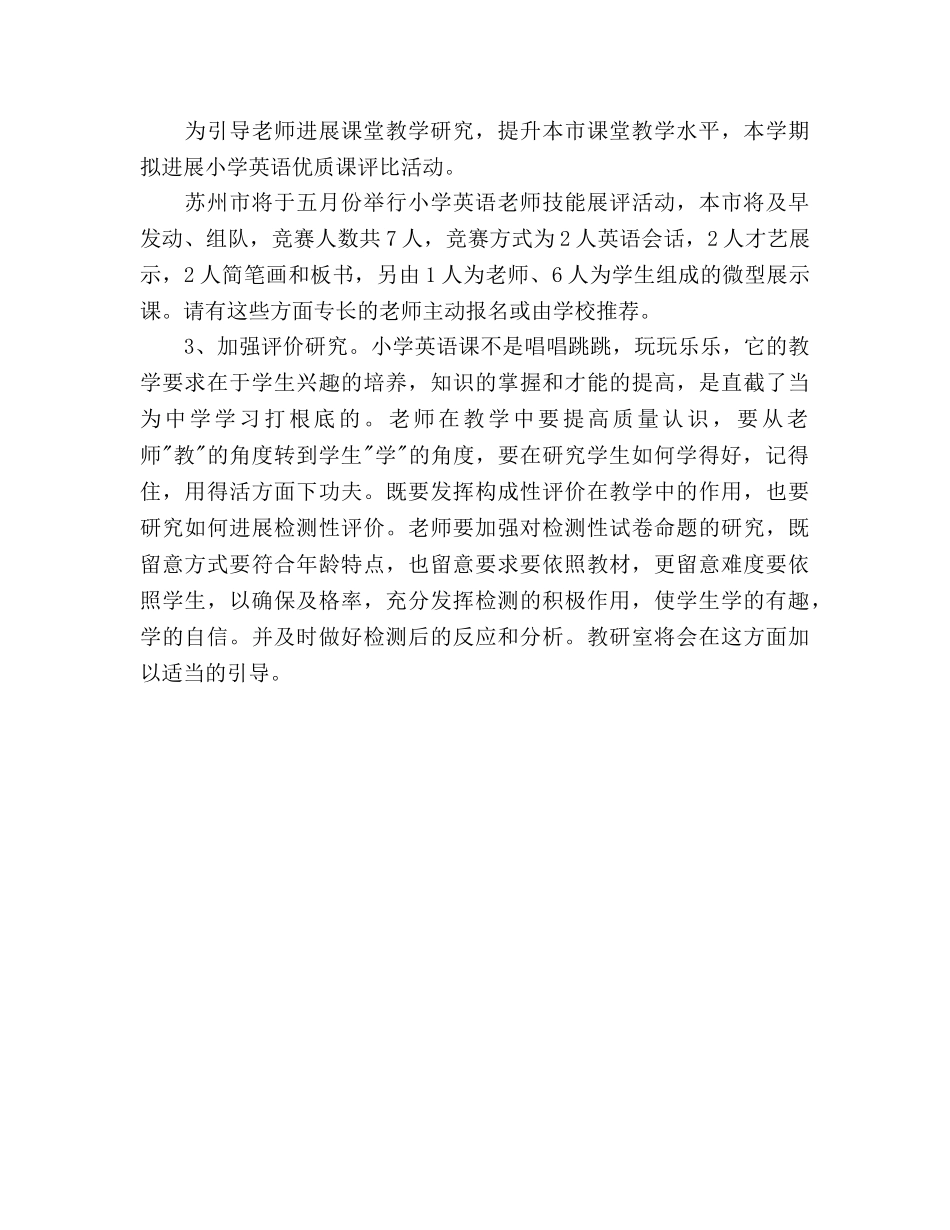 为引导老师进展课堂教学研究，提升本市课堂教学水平，本学期拟进展小学英语优质课评比活动。

苏州市将于五月份举行小学英语老师技能展评活动，本市将及早发动、组队，竞赛人数共7人，竞赛方式为2人英语会话，2人才艺展示，2人简笔画和板书，另由1人为老师、6人为学生组成的微型展示课。请有这些方面专长的老师主动报名或由学校推荐。

3、加强评价研究。小学英语课不是唱唱跳跳，玩玩乐乐，它的教学要求在于学生兴趣的培养，知识的掌握和才能的提高，是直截了当为中学学习打根底的。老师在教学中要提高质量认识，要从老师"教"的角度转到学生"学"的角度，要在研究学生如何学得好，记得住，用得活方面下功夫。既要发挥构成性评价在教学中的作用，也要研究如何进展检测性评价。老师要加强对检测性试卷命题的研究，既留意方式要符合年龄特点，也留意要求要依照教材，更留意难度要依照学生，以确保及格率，充分发挥检测的积极作用，使学生学的有趣，学的自信。并及时做好检测后的反应和分析。教研室将会在这方面加以适当的引导。